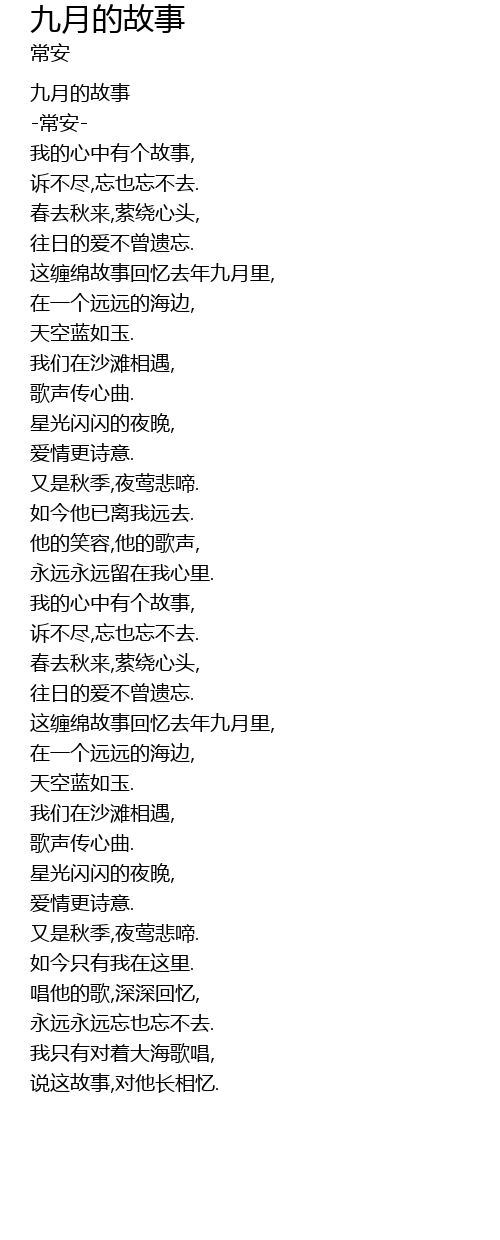 九月的故事
常安

九月的故事
-常安-
我的心中有个故事,
诉不尽,忘也忘不去.
春去秋来,萦绕心头,
往日的爱不曾遗忘.
这缠绵故事回忆去年九月里,
在一个远远的海边,
天空蓝如玉.
我们在沙滩相遇,
歌声传心曲.
星光闪闪的夜晚,
爱情更诗意.
又是秋季,夜莺悲啼.
如今他已离我远去.
他的笑容,他的歌声,
永远永远留在我心里.
我的心中有个故事,
诉不尽,忘也忘不去.
春去秋来,萦绕心头,
往日的爱不曾遗忘.
这缠绵故事回忆去年九月里,
在一个远远的海边,
天空蓝如玉.
我们在沙滩相遇,
歌声传心曲.
星光闪闪的夜晚,
爱情更诗意.
又是秋季,夜莺悲啼.
如今只有我在这里.
唱他的歌,深深回忆,
永远永远忘也忘不去.
我只有对着大海歌唱,
说这故事,对他长相忆.